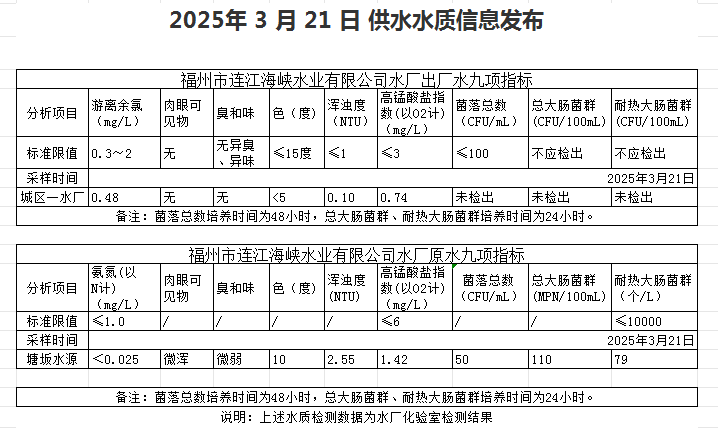 2025年 3 月 21 日 供水水质信息发布

福州市连江海峡水业有限公司水厂出厂水九项指标

| 分析项目 | 游离余氯（mg/L） | 肉眼可见物 | 臭和味 | 色（度） | 浑浊度（NTU） | 高锰酸盐指数(以O2计)（mg/L） | 菌落总数（CFU/mL） | 总大肠菌群（CFU/100mL） | 耐热大肠菌群（CFU/100mL） |
|---|---|---|---|---|---|---|---|---|---|
| 标准限值 | 0.3～2 | 无 | 无异臭、异味 | ≤15度 | ≤1 | ≤3 | ≤100 | 不应检出 | 不应检出 |
| 采样时间 | | | | | | | | | 2025年3月21日 |
| 城区一水厂 | 0.48 | 无 | 无 | <5 | 0.10 | 0.74 | 未检出 | 未检出 | 未检出 |

备注：菌落总数培养时间为48小时，总大肠菌群、耐热大肠菌群培养时间为24小时。

福州市连江海峡水业有限公司水厂原水九项指标

| 分析项目 | 氨氮(以N计)（mg/L） | 肉眼可见物 | 臭和味 | 色（度） | 浑浊度(NTU) | 高锰酸盐指数(以O2计)（mg/L） | 菌落总数（CFU/mL） | 总大肠菌群(MPN/100mL) | 耐热大肠菌群（个/L） |
|---|---|---|---|---|---|---|---|---|---|
| 标准限值 | ≤1.0 | / | / | / | / | ≤6 | / | / | ≤10000 |
| 采样时间 | | | | | | | | | 2025年3月21日 |
| 塘坂水源 | <0.025 | 微浑 | 微弱 | 10 | 2.55 | 1.42 | 50 | 110 | 79 |

备注：菌落总数培养时间为48小时，总大肠菌群、耐热大肠菌群培养时间为24小时。

说明：上述水质检测数据为水厂化验室检测结果